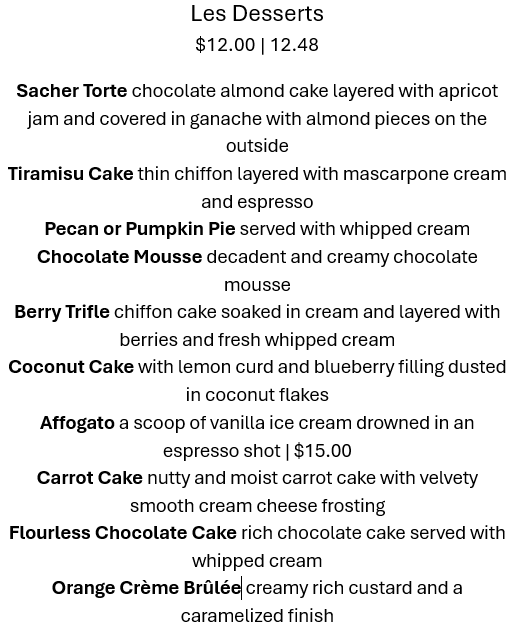 Les Desserts
$12.00 | 12.48

Sacher Torte chocolate almond cake layered with apricot jam and covered in ganache with almond pieces on the outside

Tiramisu Cake thin chiffon layered with mascarpone cream and espresso

Pecan or Pumpkin Pie served with whipped cream

Chocolate Mousse decadent and creamy chocolate mousse

Berry Trifle chiffon cake soaked in cream and layered with berries and fresh whipped cream

Coconut Cake with lemon curd and blueberry filling dusted in coconut flakes

Affogato a scoop of vanilla ice cream drowned in an espresso shot | $15.00

Carrot Cake nutty and moist carrot cake with velvety smooth cream cheese frosting

Flourless Chocolate Cake rich chocolate cake served with whipped cream

Orange Crème Brûlée creamy rich custard and a caramelized finish